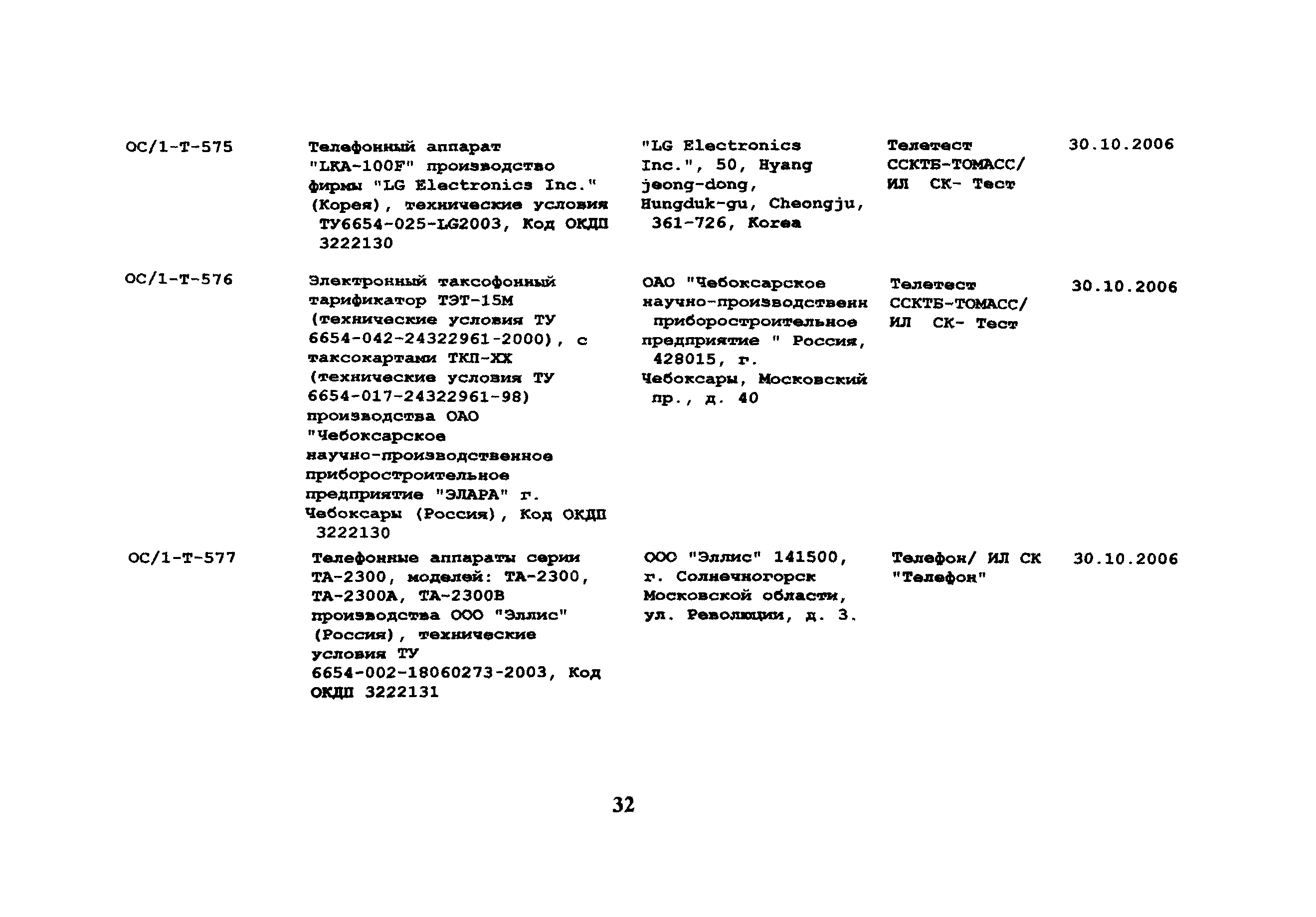 | | | | | |
|---|---|---|---|---|
| ОС/1-Т-575 | Телефонный аппарат "LKA-100F" производство фирмы "LG Electronics Inc." (Корея), технические условия ТУ6654-025-LG2003, Код ОКДП 3222130 | "LG Electronics Inc.", 50, Hyang jeong-dong, Hungduk-gu, Cheongju, 361-726, Korea | Телетест ССКТБ-ТОМАСС/ ИЛ СК- Тест | 30.10.2006 |
| ОС/1-Т-576 | Электронный таксофонный тарификатор ТЭТ-15М (технические условия ТУ 6654-042-24322961-2000), с таксокартами ТКП-ХХ (технические условия ТУ 6654-017-24322961-98) производства ОАО "Чебоксарское научно-производственное приборостроительное предприятие "ЭЛАРА" г. Чебоксары (Россия), Код ОКДП 3222130 | ОАО "Чебоксарское научно-производственн приборостроительное предприятие " Россия, 428015, г. Чебоксары, Московский пр., д. 40 | Телетест ССКТБ-ТОМАСС/ ИЛ СК- Тест | 30.10.2006 |
| ОС/1-Т-577 | Телефонные аппараты серии ТА-2300, моделей: ТА-2300, ТА-2300А, ТА-2300В производства ООО "Эллис" (Россия), технические условия ТУ 6654-002-18060273-2003, Код ОКДП 3222131 | ООО "Эллис" 141500, г. Солнечногорск Московской области, ул. Революции, д. 3. | Телефон/ ИЛ СК "Телефон" | 30.10.2006 |

32